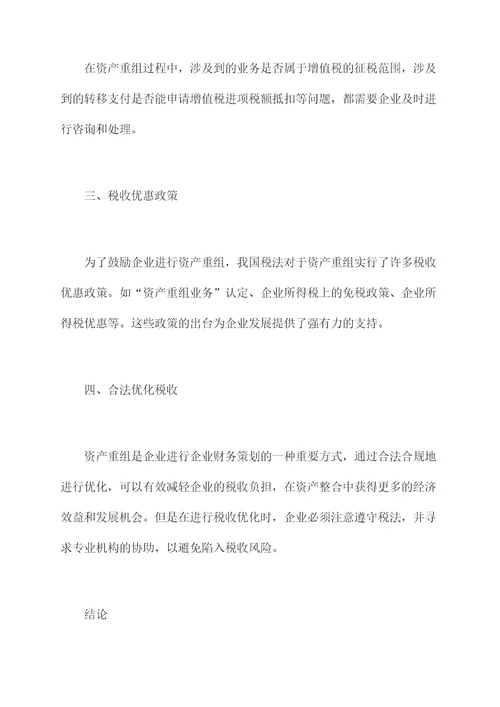 在资产重组过程中，涉及到的业务是否属于增值税的征税范围，涉及到的转移支付是否能申请增值税进项税额抵扣等问题，都需要企业及时进行咨询和处理。

三、税收优惠政策

为了鼓励企业进行资产重组，我国税法对于资产重组实行了许多税收优惠政策。如“资产重组业务”认定、企业所得税上的免税政策、企业所得税优惠等。这些政策的出台为企业发展提供了强有力的支持。

四、合法优化税收

资产重组是企业进行企业财务策划的一种重要方式，通过合法合规地进行优化，可以有效减轻企业的税收负担，在资产整合中获得更多的经济效益和发展机会。但是在进行税收优化时，企业必须注意遵守税法，并寻求专业机构的协助，以避免陷入税收风险。

结论